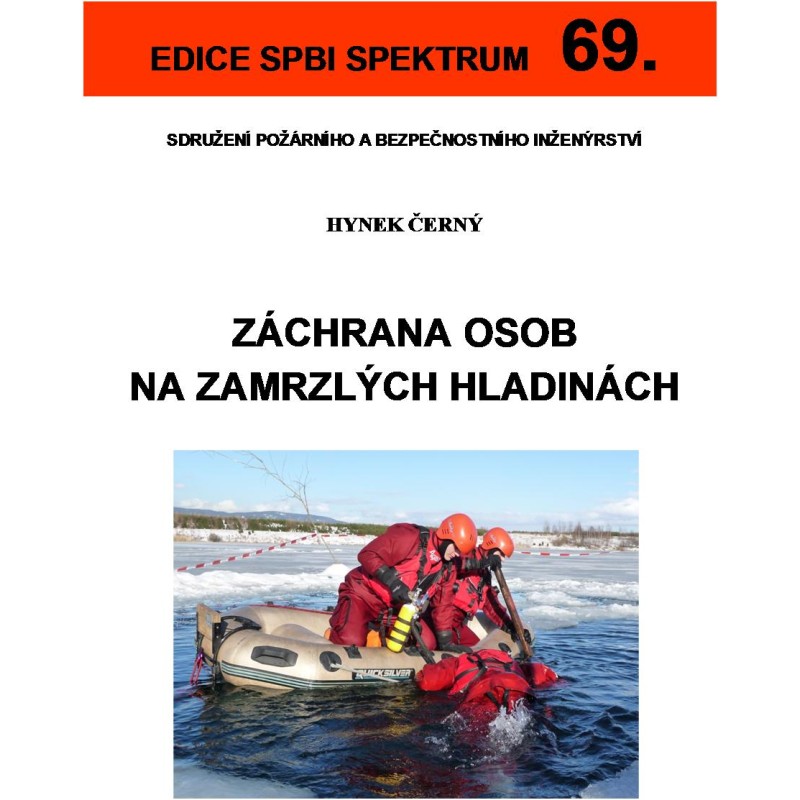 EDICE SPBI SPEKTRUM 69.

SDRUŽENÍ POŽÁRNÍHO A BEZPEČNOSTNÍHO INŽENÝRSTVÍ

HYNEK ČERNÝ

ZÁCHRANA OSOB NA ZAMRZLÝCH HLADINÁCH

QUICKSILVER